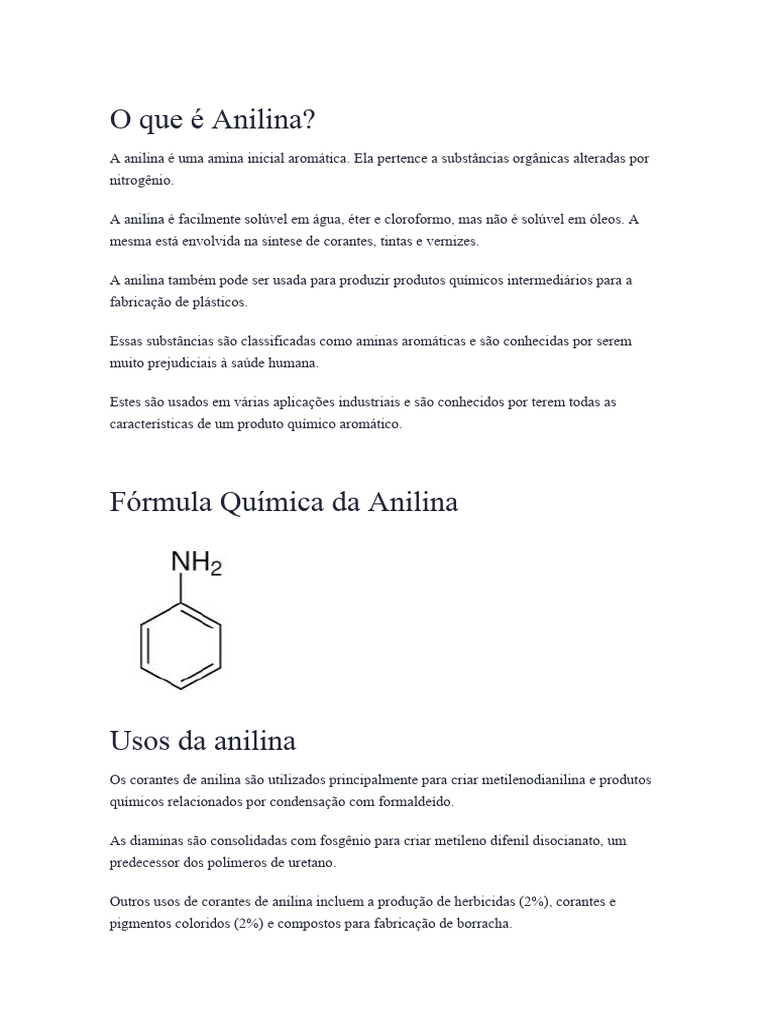 O que é Anilina?

A anilina é uma amina inicial aromática. Ela pertence a substâncias orgânicas alteradas por nitrogênio.

A anilina é facilmente solúvel em água, éter e cloroformo, mas não é solúvel em óleos. A mesma está envolvida na síntese de corantes, tintas e vernizes.

A anilina também pode ser usada para produzir produtos químicos intermediários para a fabricação de plásticos.

Essas substâncias são classificadas como aminas aromáticas e são conhecidas por serem muito prejudiciais à saúde humana.

Estes são usados em várias aplicações industriais e são conhecidos por terem todas as características de um produto químico aromático.

Fórmula Química da Anilina

$NH_2$

Usos da anilina

Os corantes de anilina são utilizados principalmente para criar metilenodianilina e produtos químicos relacionados por condensação com formaldeído.

As diaminas são consolidadas com fosgênio para criar metileno difenil disocianato, um predecessor dos polímeros de uretano.

Outros usos de corantes de anilina incluem a produção de herbicidas (2%), corantes e pigmentos coloridos (2%) e compostos para fabricação de borracha.